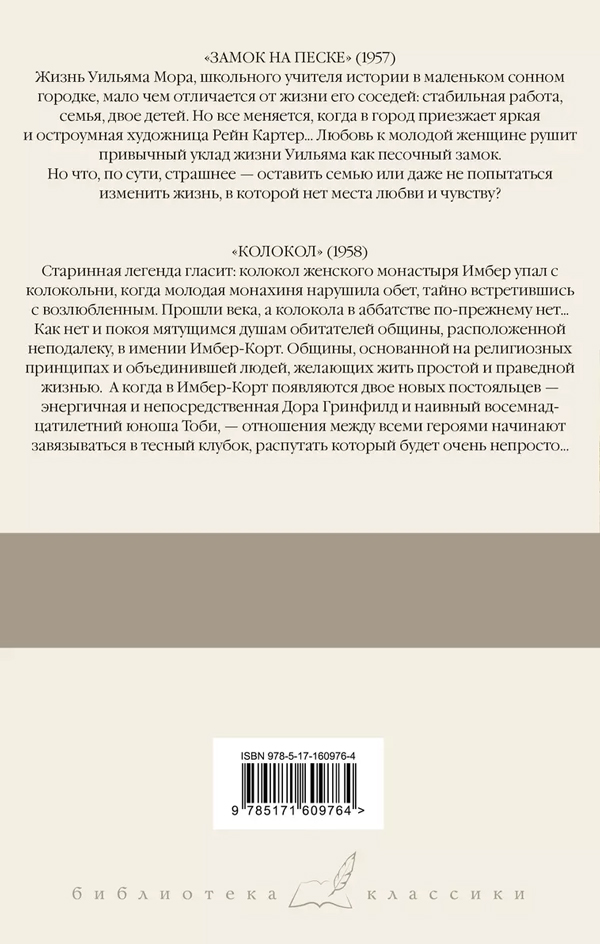 «ЗАМОК НА ПЕСКЕ» (1957)
Жизнь Уильяма Мора, школьного учителя истории в маленьком сонном городке, мало чем отличается от жизни его соседей: стабильная работа, семья, двое детей. Но все меняется, когда в город приезжает яркая и остроумная художница Рейн Картер... Любовь к молодой женщине рушит привычный уклад жизни Уильяма как песочный замок.
Но что, по сути, страшнее — оставить семью или даже не попытаться изменить жизнь, в которой нет места любви и чувству?

«КОЛОКОЛ» (1958)
Старинная легенда гласит: колокол женского монастыря Имбер упал с колокольни, когда молодая монахиня нарушила обет, тайно встретившись с возлюбленным. Прошли века, а колокола в аббатстве по-прежнему нет... Как нет и покоя мятущимся душам обитателей общины, расположенной неподалеку, в имении Имбер-Корт. Общины, основанной на религиозных принципах и объединившей людей, желающих жить простой и праведной жизнью. А когда в Имбер-Корт появляются двое новых постояльцев — энергичная и непосредственная Дора Гринфилд и наивный восемнадцатилетний юноша Тоби, — отношения между всеми героями начинают завязываться в тесный клубок, распутать который будет очень непросто...

ISBN 978-5-17-160976-4

9 785171 609764 >

библиотека классики